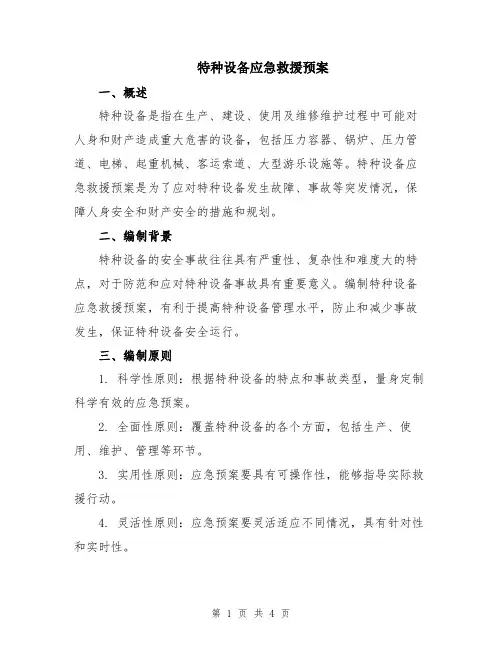 特种设备应急救援预案

一、概述

特种设备是指在生产、建设、使用及维修维护过程中可能对人身和财产造成重大危害的设备，包括压力容器、锅炉、压力管道、电梯、起重机械、客运索道、大型游乐设施等。特种设备应急救援预案是为了应对特种设备发生故障、事故等突发情况，保障人身安全和财产安全的措施和规划。

二、编制背景

特种设备的安全事故往往具有严重性、复杂性和难度大的特点，对于防范和应对特种设备事故具有重要意义。编制特种设备应急救援预案，有利于提高特种设备管理水平，防止和减少事故发生，保证特种设备安全运行。

三、编制原则

1. 科学性原则：根据特种设备的特点和事故类型，量身定制科学有效的应急预案。

2. 全面性原则：覆盖特种设备的各个方面，包括生产、使用、维护、管理等环节。

3. 实用性原则：应急预案要具有可操作性，能够指导实际救援行动。

4. 灵活性原则：应急预案要灵活适应不同情况，具有针对性和实时性。

第 1 页 共 4 页